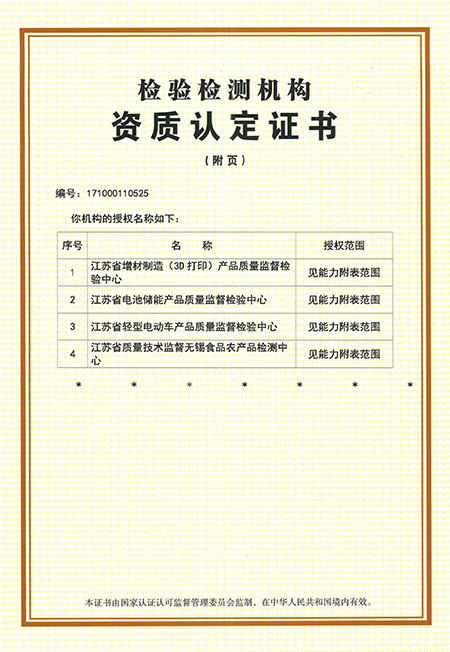 检验检测机构
资质认定证书
（附页）

编号：171000110525

你机构的授权名称如下：

| 序号 | 名　称 | 授权范围 |
|---|---|---|
| 1 | 江苏省增材制造（3D 打印）产品质量监督检验中心 | 见能力附表范围 |
| 2 | 江苏省电池储能产品质量监督检验中心 | 见能力附表范围 |
| 3 | 江苏省轻型电动车产品质量监督检验中心 | 见能力附表范围 |
| 4 | 江苏省质量技术监督无锡食品农产品检测中心 | 见能力附表范围 |

* * * * * * *

本证书由国家认证认可监督管理委员会监制，在中华人民共和国境内有效。